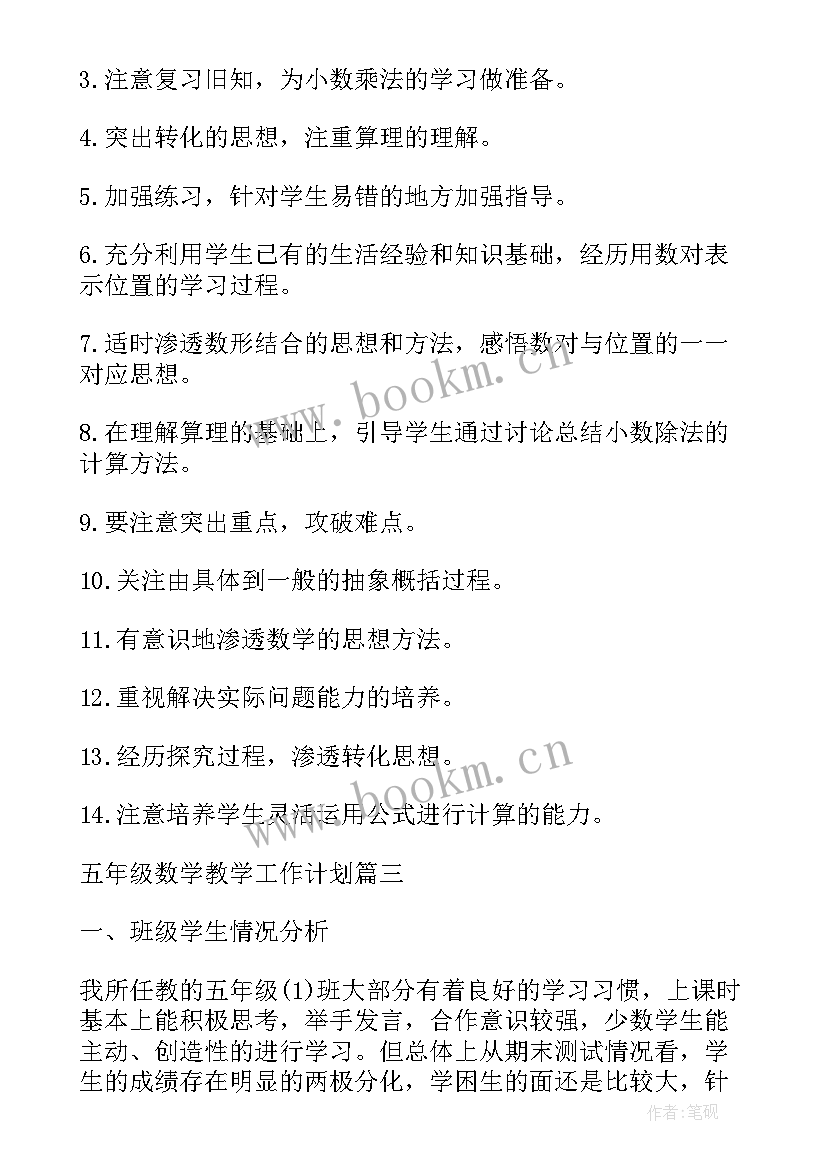 3.注意复习旧知，为小数乘法的学习做准备。

4.突出转化的思想，注重算理的理解。

5.加强练习，针对学生易错的地方加强指导。

6.充分利用学生已有的生活经验和知识基础，经历用数对表示位置的学习过程。

7.适时渗透数形结合的思想和方法，感悟数对与位置的一一对应思想。

8.在理解算理的基础上，引导学生通过讨论总结小数除法的计算方法。

9.要注意突出重点，攻破难点。

10.关注由具体到一般的抽象概括过程。

11.有意识地渗透数学的思想方法。

12.重视解决实际问题能力的培养。

13.经历探究过程，渗透转化思想。

14.注意培养学生灵活运用公式进行计算的能力。

五年级数学教学工作计划篇三

一、班级学生情况分析

我所任教的五年级(1)班大部分有着良好的学习习惯，上课时基本上能积极思考，举手发言，合作意识较强，少数学生能主动、创造性的进行学习。但总体上从期末测试情况看，学生的成绩存在明显的两极分化，学困生的面还是比较大，针

www.bookm.cn

www.bookm.cn

作者:笔砚